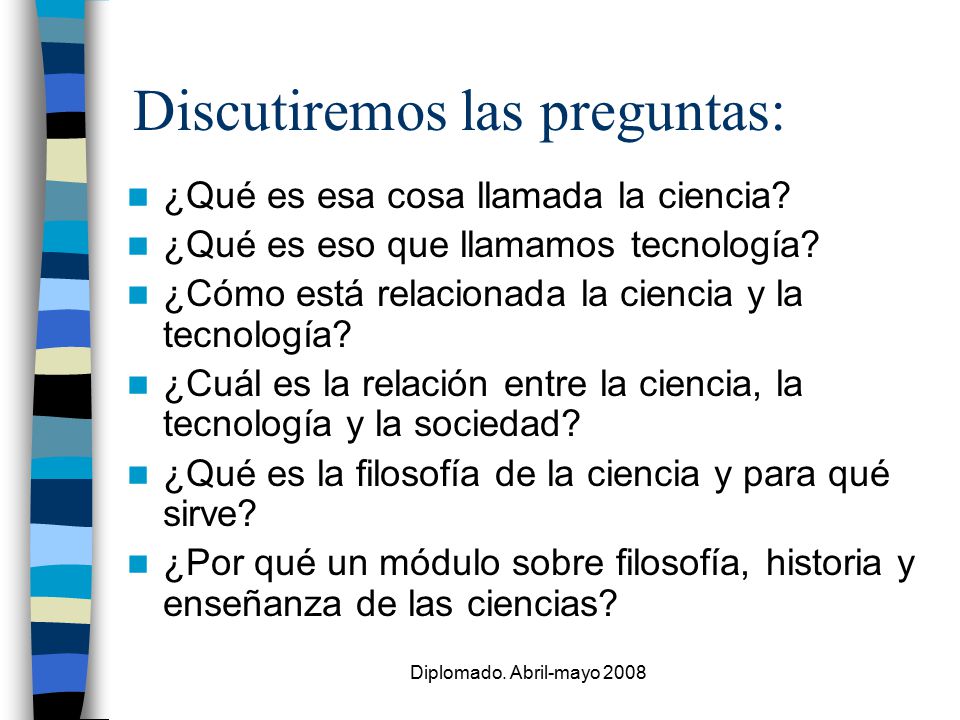 Discutiremos las preguntas:

¿Qué es esa cosa llamada la ciencia?

¿Qué es eso que llamamos tecnología?

¿Cómo está relacionada la ciencia y la tecnología?

¿Cuál es la relación entre la ciencia, la tecnología y la sociedad?

¿Qué es la filosofía de la ciencia y para qué sirve?

¿Por qué un módulo sobre filosofía, historia y enseñanza de las ciencias?

Diplomado. Abril-mayo 2008